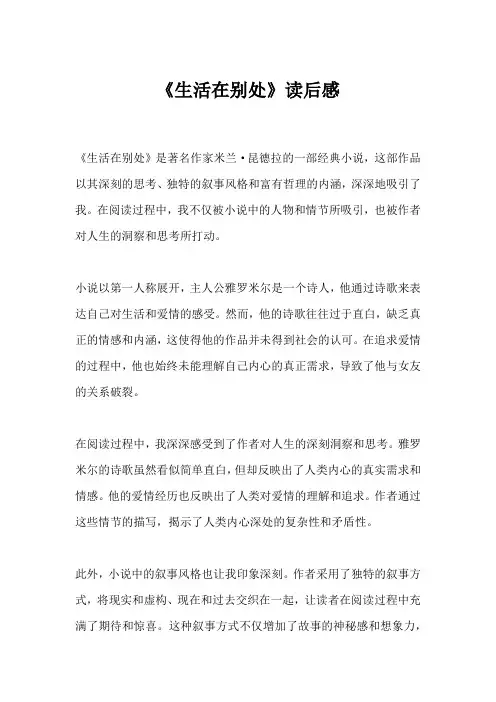 《生活在别处》读后感

《生活在别处》是著名作家米兰·昆德拉的一部经典小说，这部作品以其深刻的思考、独特的叙事风格和富有哲理的内涵，深深地吸引了我。在阅读过程中，我不仅被小说中的人物和情节所吸引，也被作者对人生的洞察和思考所打动。

小说以第一人称展开，主人公雅罗米尔是一个诗人，他通过诗歌来表达自己对生活和爱情的感受。然而，他的诗歌往往过于直白，缺乏真正的情感和内涵，这使得他的作品并未得到社会的认可。在追求爱情的过程中，他也始终未能理解自己内心的真正需求，导致了他与女友的关系破裂。

在阅读过程中，我深深感受到了作者对人生的深刻洞察和思考。雅罗米尔的诗歌虽然看似简单直白，但却反映出了人类内心的真实需求和情感。他的爱情经历也反映出了人类对爱情的理解和追求。作者通过这些情节的描写，揭示了人类内心深处的复杂性和矛盾性。

此外，小说中的叙事风格也让我印象深刻。作者采用了独特的叙事方式，将现实和虚构、现在和过去交织在一起，让读者在阅读过程中充满了期待和惊喜。这种叙事方式不仅增加了故事的神秘感和想象力，